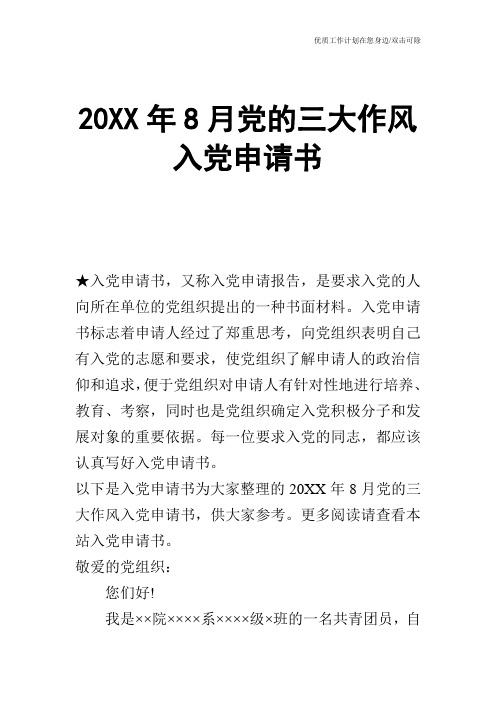 优质工作计划在您身边/双击可除

20XX 年 8 月党的三大作风入党申请书

★入党申请书，又称入党申请报告，是要求入党的人向所在单位的党组织提出的一种书面材料。入党申请书标志着申请人经过了郑重思考，向党组织表明自己有入党的志愿和要求，使党组织了解申请人的政治信仰和追求，便于党组织对申请人有针对性地进行培养、教育、考察，同时也是党组织确定入党积极分子和发展对象的重要依据。每一位要求入党的同志，都应该认真写好入党申请书。

以下是入党申请书为大家整理的 20XX 年 8 月党的三大作风入党申请书，供大家参考。更多阅读请查看本站入党申请书。

敬爱的党组织：

您们好!

我是××院××××系××××级×班的一名共青团员，自